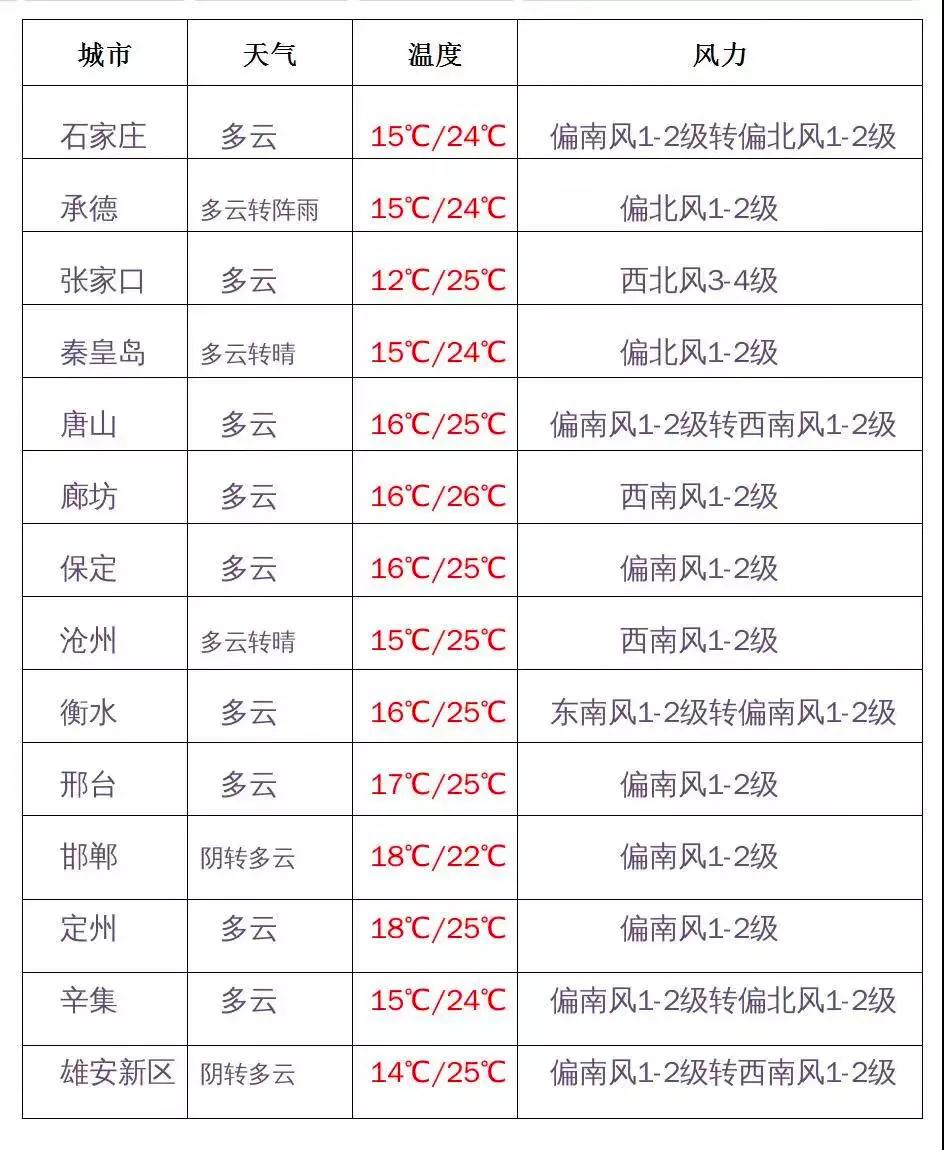 | 城市 | 天气 | 温度 | 风力 |
|---|---|---|---|
| 石家庄 | 多云 | 15℃/24℃ | 偏南风1-2级转偏北风1-2级 |
| 承德 | 多云转阵雨 | 15℃/24℃ | 偏北风1-2级 |
| 张家口 | 多云 | 12℃/25℃ | 西北风3-4级 |
| 秦皇岛 | 多云转晴 | 15℃/24℃ | 偏北风1-2级 |
| 唐山 | 多云 | 16℃/25℃ | 偏南风1-2级转西南风1-2级 |
| 廊坊 | 多云 | 16℃/26℃ | 西南风1-2级 |
| 保定 | 多云 | 16℃/25℃ | 偏南风1-2级 |
| 沧州 | 多云转晴 | 15℃/25℃ | 西南风1-2级 |
| 衡水 | 多云 | 16℃/25℃ | 东南风1-2级转偏南风1-2级 |
| 邢台 | 多云 | 17℃/25℃ | 偏南风1-2级 |
| 邯郸 | 阴转多云 | 18℃/22℃ | 偏南风1-2级 |
| 定州 | 多云 | 18℃/25℃ | 偏南风1-2级 |
| 辛集 | 多云 | 15℃/24℃ | 偏南风1-2级转偏北风1-2级 |
| 雄安新区 | 阴转多云 | 14℃/25℃ | 偏南风1-2级转西南风1-2级 |